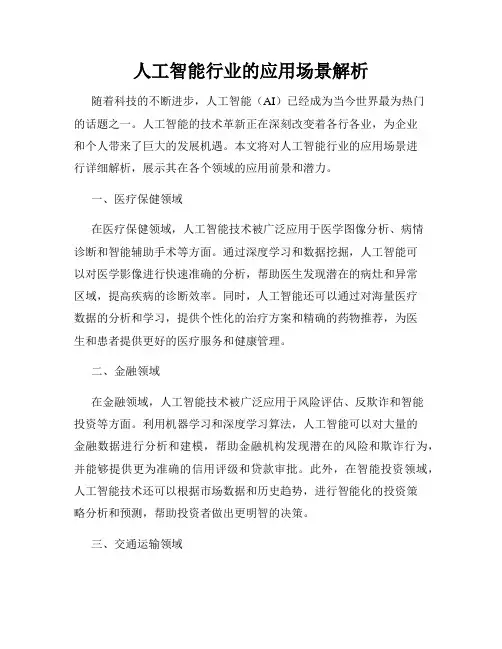 人工智能行业的应用场景解析

随着科技的不断进步，人工智能（AI）已经成为当今世界最为热门的话题之一。人工智能的技术革新正在深刻改变着各行各业，为企业和个人带来了巨大的发展机遇。本文将对人工智能行业的应用场景进行详细解析，展示其在各个领域的应用前景和潜力。

一、医疗保健领域

在医疗保健领域，人工智能技术被广泛应用于医学图像分析、病情诊断和智能辅助手术等方面。通过深度学习和数据挖掘，人工智能可以对医学影像进行快速准确的分析，帮助医生发现潜在的病灶和异常区域，提高疾病的诊断效率。同时，人工智能还可以通过对海量医疗数据的分析和学习，提供个性化的治疗方案和精确的药物推荐，为医生和患者提供更好的医疗服务和健康管理。

二、金融领域

在金融领域，人工智能技术被广泛应用于风险评估、反欺诈和智能投资等方面。利用机器学习和深度学习算法，人工智能可以对大量的金融数据进行分析和建模，帮助金融机构发现潜在的风险和欺诈行为，并能够提供更为准确的信用评级和贷款审批。此外，在智能投资领域，人工智能技术还可以根据市场数据和历史趋势，进行智能化的投资策略分析和预测，帮助投资者做出更明智的决策。

三、交通运输领域